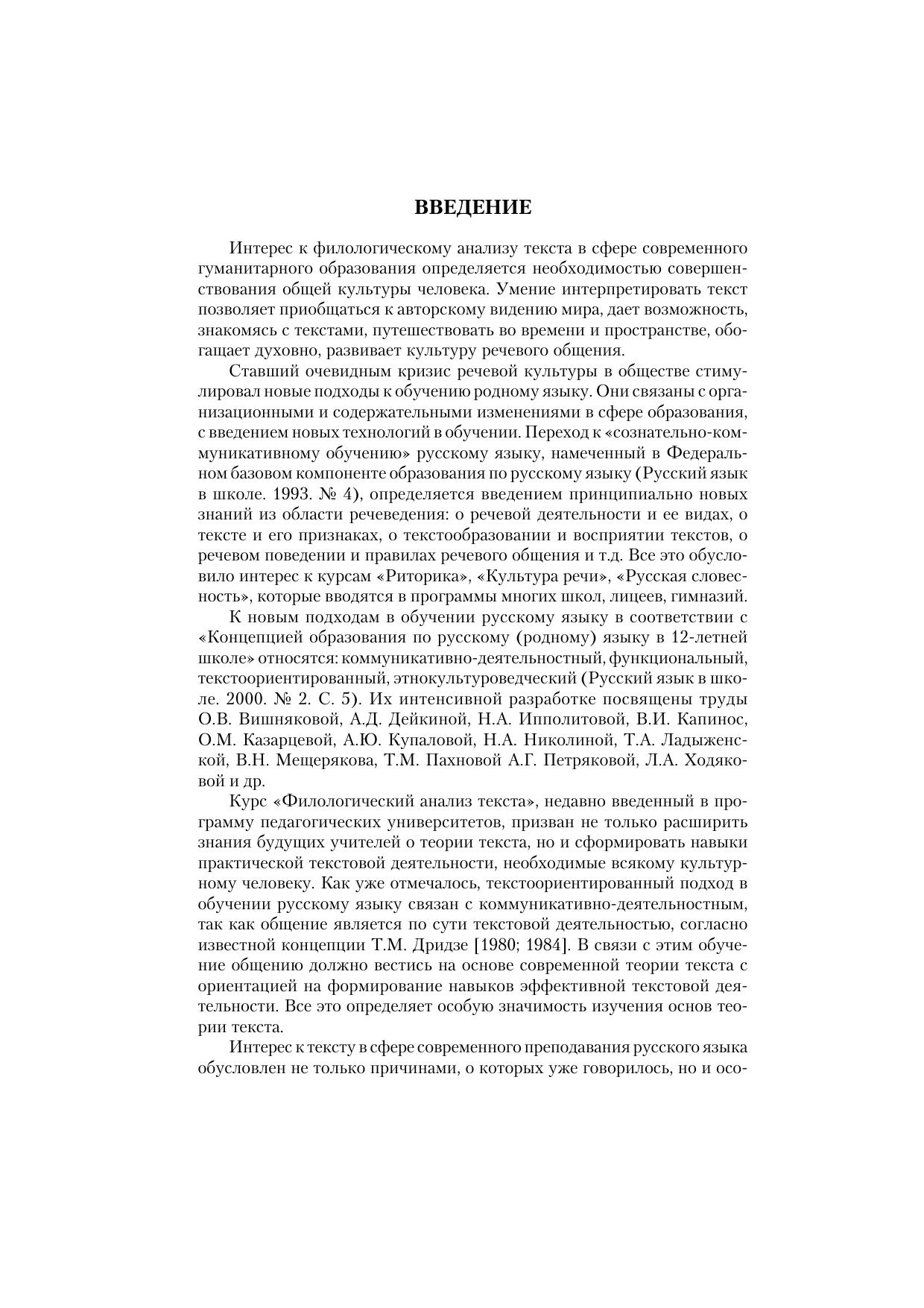 ВВЕДЕНИЕ

Интерес к филологическому анализу текста в сфере современного гуманитарного образования определяется необходимостью совершенствования общей культуры человека. Умение интерпретировать текст позволяет приобщаться к авторскому видению мира, дает возможность, знакомясь с текстами, путешествовать во времени и пространстве, обогащает духовно, развивает культуру речевого общения.

Ставший очевидным кризис речевой культуры в обществе стимулировал новые подходы к обучению родному языку. Они связаны с организационными и содержательными изменениями в сфере образования, с введением новых технологий в обучении. Переход к «сознательно-коммуникативному обучению» русскому языку, намеченный в Федеральном базовом компоненте образования по русскому языку (Русский язык в школе. 1993. № 4), определяется введением принципиально новых знаний из области речеведения: о речевой деятельности и ее видах, о тексте и его признаках, о текстообразовании и восприятии текстов, о речевом поведении и правилах речевого общения и т.д. Все это обусловило интерес к курсам «Риторика», «Культура речи», «Русская словесность», которые вводятся в программы многих школ, лицеев, гимназий.

К новым подходам в обучении русскому языку в соответствии с «Концепцией образования по русскому (родному) языку в 12-летней школе» относятся: коммуникативно-деятельностный, функциональный, текстоориентированный, этнокультуроведческий (Русский язык в школе. 2000. № 2. С. 5). Их интенсивной разработке посвящены труды О.В. Вишняковой, А.Д. Дейкиной, Н.А. Ипполитовой, В.И. Капинос, О.М. Казарцевой, А.Ю. Купаловой, Н.А. Николиной, Т.А. Ладыженской, В.Н. Мещерякова, Т.М. Пахновой А.Г. Петряковой, Л.А. Ходяковой и др.

Курс «Филологический анализ текста», недавно введенный в программу педагогических университетов, призван не только расширить знания будущих учителей о теории текста, но и сформировать навыки практической текстовой деятельности, необходимые всякому культурному человеку. Как уже отмечалось, текстоориентированный подход в обучении русскому языку связан с коммуникативно-деятельностным, так как общение является по сути текстовой деятельностью, согласно известной концепции Т.М. Дридзе [1980; 1984]. В связи с этим обучение общению должно вестись на основе современной теории текста с ориентацией на формирование навыков эффективной текстовой деятельности. Все это определяет особую значимость изучения основ теории текста.

Интерес к тексту в сфере современного преподавания русского языка обусловлен не только причинами, о которых уже говорилось, но и осо-